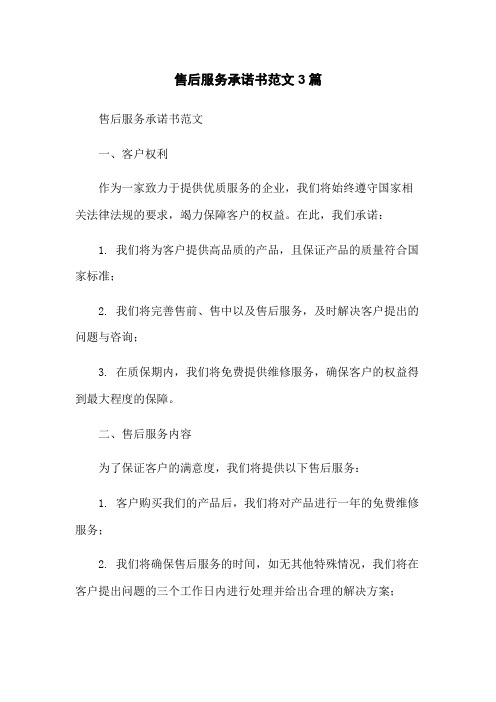 售后服务承诺书范文 3 篇

售后服务承诺书范文

一、客户权利

作为一家致力于提供优质服务的企业，我们将始终遵守国家相关法律法规的要求，竭力保障客户的权益。在此，我们承诺：

1. 我们将为客户提供高品质的产品，且保证产品的质量符合国家标准；

2. 我们将完善售前、售中以及售后服务，及时解决客户提出的问题与咨询；

3. 在质保期内，我们将免费提供维修服务，确保客户的权益得到最大程度的保障。

二、售后服务内容

为了保证客户的满意度，我们将提供以下售后服务：

1. 客户购买我们的产品后，我们将对产品进行一年的免费维修服务；

2. 我们将确保售后服务的时间，如无其他特殊情况，我们将在客户提出问题的三个工作日内进行处理并给出合理的解决方案；